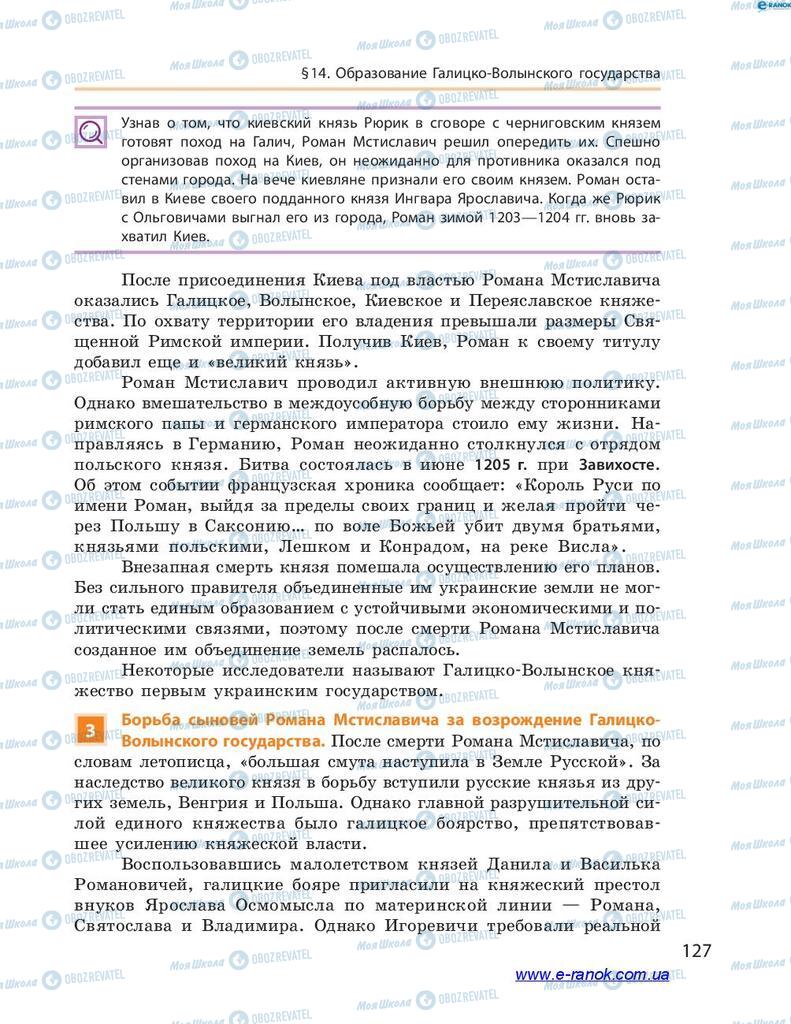 §14. Образование Галицко-Волынского государства

Узнав о том, что киевский князь Рюрик в сговоре с черниговским князем готовят поход на Галич, Роман Мстиславич решил опередить их. Спешно организовав поход на Киев, он неожиданно для противника оказался под стенами города. На вече киевляне признали его своим князем. Роман оставил в Киеве своего подданного князя Ингвара Ярославича. Когда же Рюрик с Ольговичами выгнал его из города, Роман зимой 1203—1204 гг. вновь захватил Киев.

После присоединения Киева под властью Романа Мстиславича оказались Галицкое, Волынское, Киевское и Переяславское княжества. По охвату территории его владения превышали размеры Священной Римской империи. Получив Киев, Роман к своему титулу добавил еще и «великий князь».

Роман Мстиславич проводил активную внешнюю политику. Однако вмешательство в междоусобную борьбу между сторонниками римского папы и германского императора стоило ему жизни. Направляясь в Германию, Роман неожиданно столкнулся с отрядом польского князя. Битва состоялась в июне 1205 г. при Завихосте. Об этом событии французская хроника сообщает: «Король Руси по имени Роман, выйдя за пределы своих границ и желая пройти через Польшу в Саксонию... по воле Божьей убит двумя братьями, князьями польскими, Лешком и Конрадом, на реке Висла».

Внезапная смерть князя помешала осуществлению его планов. Без сильного правителя объединенные им украинские земли не могли стать единым образованием с устойчивыми экономическими и политическими связями, поэтому после смерти Романа Мстиславича созданное им объединение земель распалось.

Некоторые исследователи называют Галицко-Волынское княжество первым украинским государством.

3 Борьба сыновей Романа Мстиславича за возрождение Галицко-Волынского государства. После смерти Романа Мстиславича, по словам летописца, «большая смута наступила в Земле Русской». За наследство великого князя в борьбу вступили русские князья из других земель, Венгрия и Польша. Однако главной разрушительной силой единого княжества было галицкое боярство, препятствовавшее усилению княжеской власти.

Воспользовавшись малолетством князей Данила и Василька Романовичей, галицкие бояре пригласили на княжеский престол внуков Ярослава Осмомысла по материнской линии — Романа, Святослава и Владимира. Однако Игоревичи требовали реальной

127

www.e-ranok.com.ua